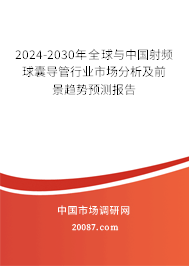 2024-2030年全球与中国射频球囊导管行业市场分析及前景趋势预测报告

中国市场调研网

20087.com